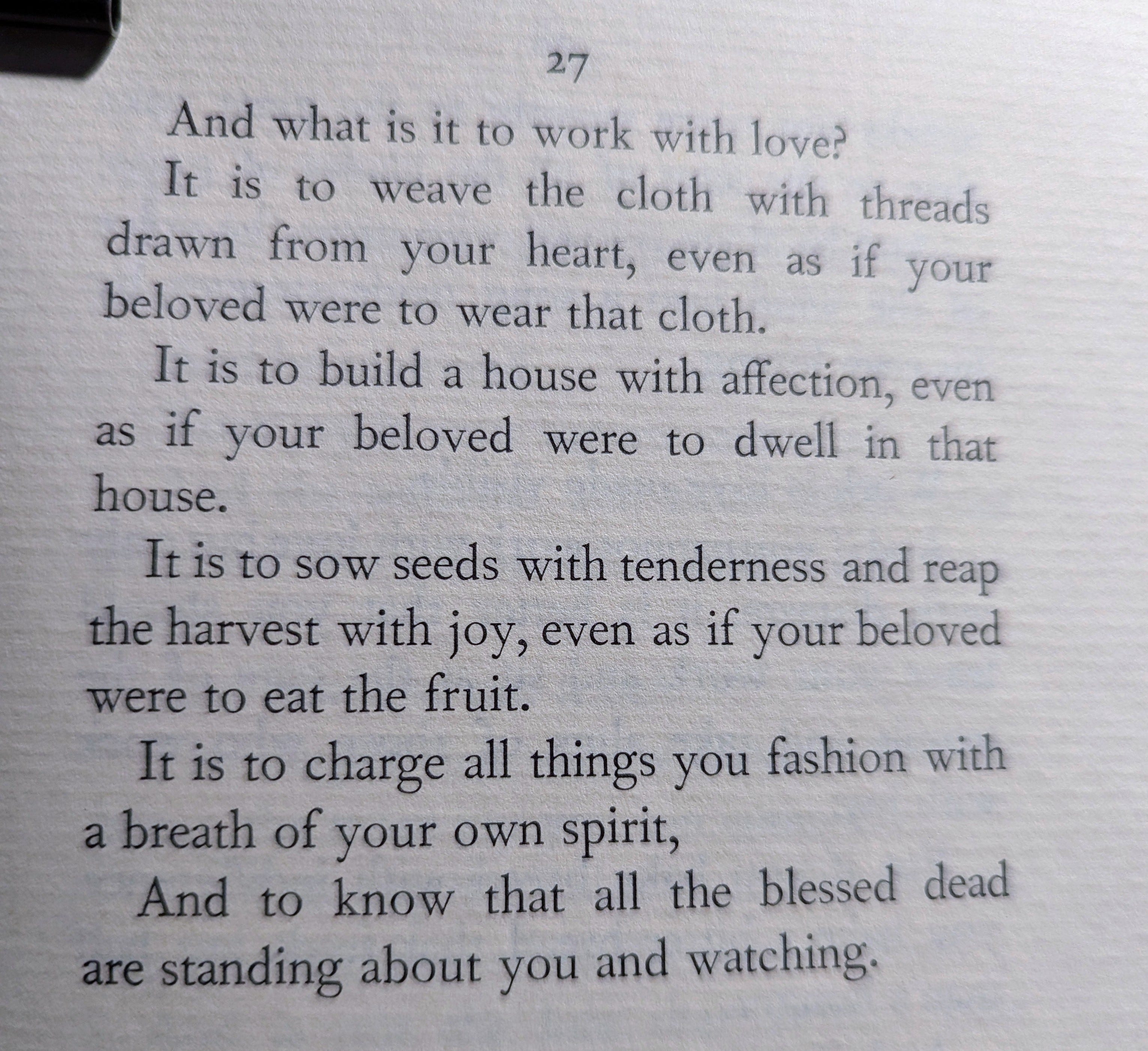 27

And what is it to work with love?

It is to weave the cloth with threads drawn from your heart, even as if your beloved were to wear that cloth.

It is to build a house with affection, even as if your beloved were to dwell in that house.

It is to sow seeds with tenderness and reap the harvest with joy, even as if your beloved were to eat the fruit.

It is to charge all things you fashion with a breath of your own spirit,

And to know that all the blessed dead are standing about you and watching.